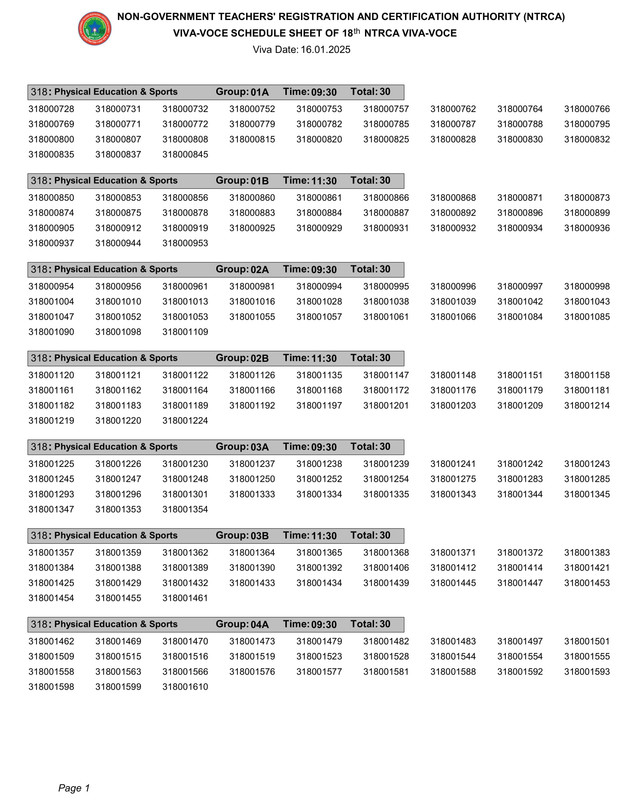 NON-GOVERNMENT TEACHERS' REGISTRATION AND CERTIFICATION AUTHORITY (NTRCA)
VIVA-VOCE SCHEDULE SHEET OF 18$^{th}$ NTRCA VIVA-VOCE
Viva Date: 16.01.2025

318: Physical Education & Sports Group: 01A Time: 09:30 Total: 30

318000728 318000731 318000732 318000752 318000753 318000757 318000762 318000764 318000766
318000769 318000771 318000772 318000779 318000782 318000785 318000787 318000788 318000795
318000800 318000807 318000808 318000815 318000820 318000825 318000828 318000830 318000832
318000835 318000837 318000845

318: Physical Education & Sports Group: 01B Time: 11:30 Total: 30

318000850 318000853 318000856 318000860 318000861 318000866 318000868 318000871 318000873
318000874 318000875 318000878 318000883 318000884 318000887 318000892 318000896 318000899
318000905 318000912 318000919 318000925 318000929 318000931 318000932 318000934 318000936
318000937 318000944 318000953

318: Physical Education & Sports Group: 02A Time: 09:30 Total: 30

318000954 318000956 318000961 318000981 318000994 318000995 318000996 318000997 318000998
318001004 318001010 318001013 318001016 318001028 318001038 318001039 318001042 318001043
318001047 318001052 318001053 318001055 318001057 318001061 318001066 318001084 318001085
318001090 318001098 318001109

318: Physical Education & Sports Group: 02B Time: 11:30 Total: 30

318001120 318001121 318001122 318001126 318001135 318001147 318001148 318001151 318001158
318001161 318001162 318001164 318001166 318001168 318001172 318001176 318001179 318001181
318001182 318001183 318001189 318001192 318001197 318001201 318001203 318001209 318001214
318001219 318001220 318001224

318: Physical Education & Sports Group: 03A Time: 09:30 Total: 30

318001225 318001226 318001230 318001237 318001238 318001239 318001241 318001242 318001243
318001245 318001247 318001248 318001250 318001252 318001254 318001275 318001283 318001285
318001293 318001296 318001301 318001333 318001334 318001335 318001343 318001344 318001345
318001347 318001353 318001354

318: Physical Education & Sports Group: 03B Time: 11:30 Total: 30

318001357 318001359 318001362 318001364 318001365 318001368 318001371 318001372 318001383
318001384 318001388 318001389 318001390 318001392 318001406 318001412 318001414 318001421
318001425 318001429 318001432 318001433 318001434 318001439 318001445 318001447 318001453
318001454 318001455 318001461

318: Physical Education & Sports Group: 04A Time: 09:30 Total: 30

318001462 318001469 318001470 318001473 318001479 318001482 318001483 318001497 318001501
318001509 318001515 318001516 318001519 318001523 318001528 318001544 318001554 318001555
318001558 318001563 318001566 318001576 318001577 318001581 318001588 318001592 318001593
318001598 318001599 318001610

Page 1